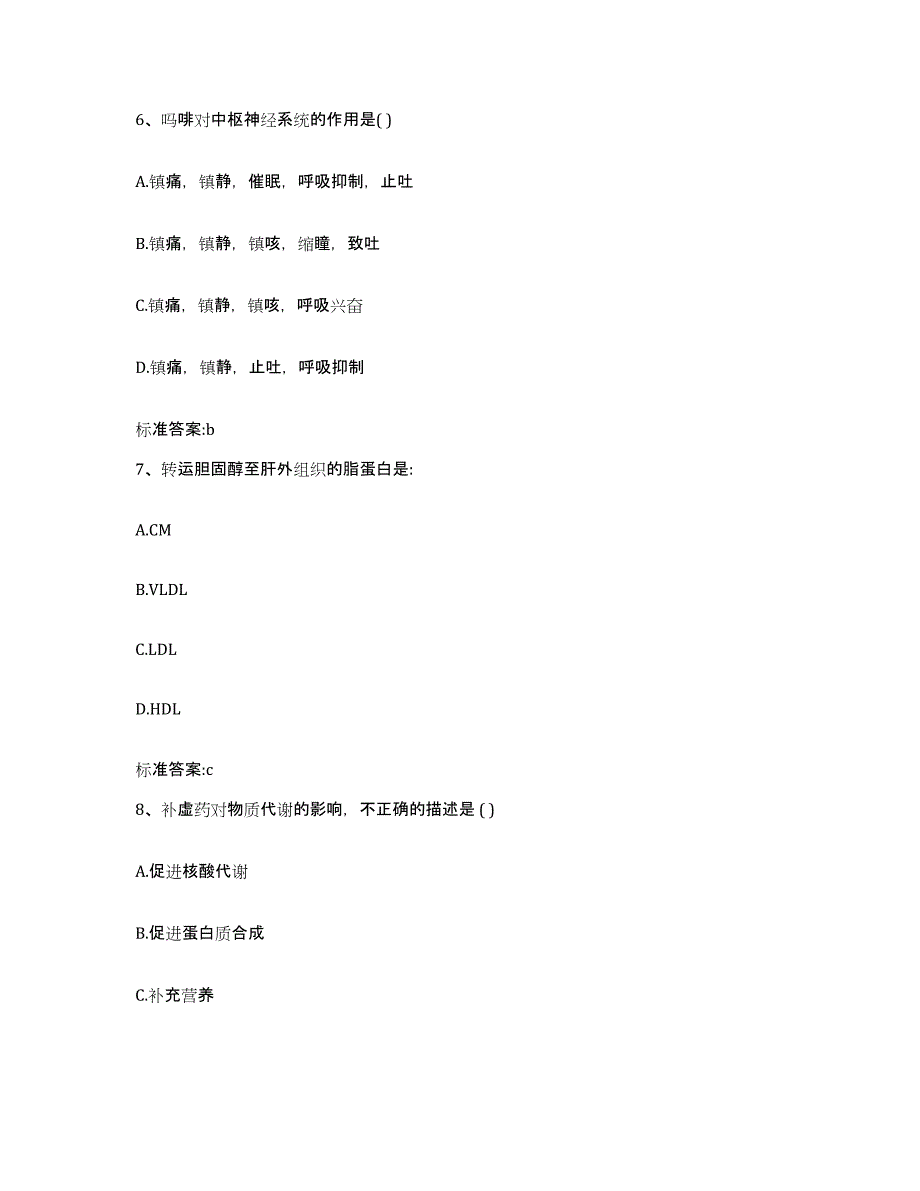 6、吗啡对中枢神经系统的作用是( )

A.镇痛，镇静，催眠，呼吸抑制，止吐

B.镇痛，镇静，镇咳，缩瞳，致吐

C.镇痛，镇静，镇咳，呼吸兴奋

D.镇痛，镇静，止吐，呼吸抑制

标准答案:b

7、转运胆固醇至肝外组织的脂蛋白是:

A.CM

B.VLDL

C.LDL

D.HDL

标准答案:c

8、补虚药对物质代谢的影响，不正确的描述是 ( )

A.促进核酸代谢

B.促进蛋白质合成

C.补充营养